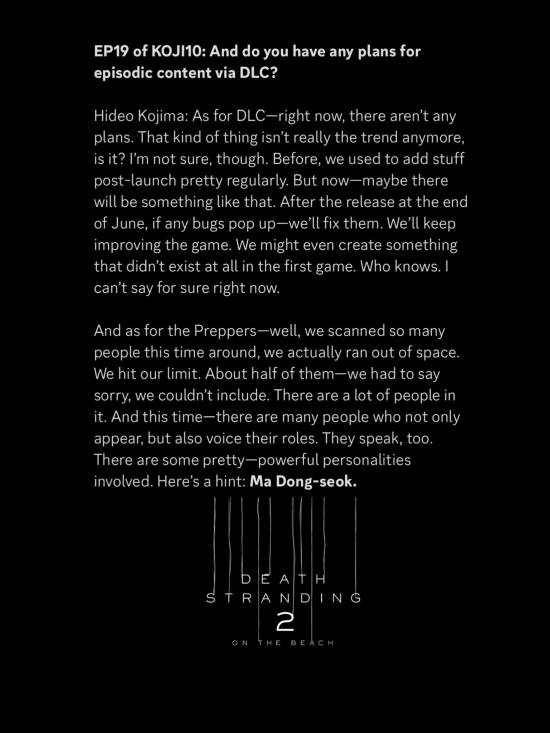 EP19 of KOJI10: And do you have any plans for episodic content via DLC?

Hideo Kojima: As for DLC—right now, there aren't any plans. That kind of thing isn't really the trend anymore, is it? I'm not sure, though. Before, we used to add stuff post-launch pretty regularly. But now—maybe there will be something like that. After the release at the end of June, if any bugs pop up—we'll fix them. We'll keep improving the game. We might even create something that didn't exist at all in the first game. Who knows. I can't say for sure right now.

And as for the Preppers—well, we scanned so many people this time around, we actually ran out of space. We hit our limit. About half of them—we had to say sorry, we couldn't include. There are a lot of people in it. And this time—there are many people who not only appear, but also voice their roles. They speak, too. There are some pretty—powerful personalities involved. Here's a hint: Ma Dong-seok.

DEATH
STRANDING
2
ON THE BEACH